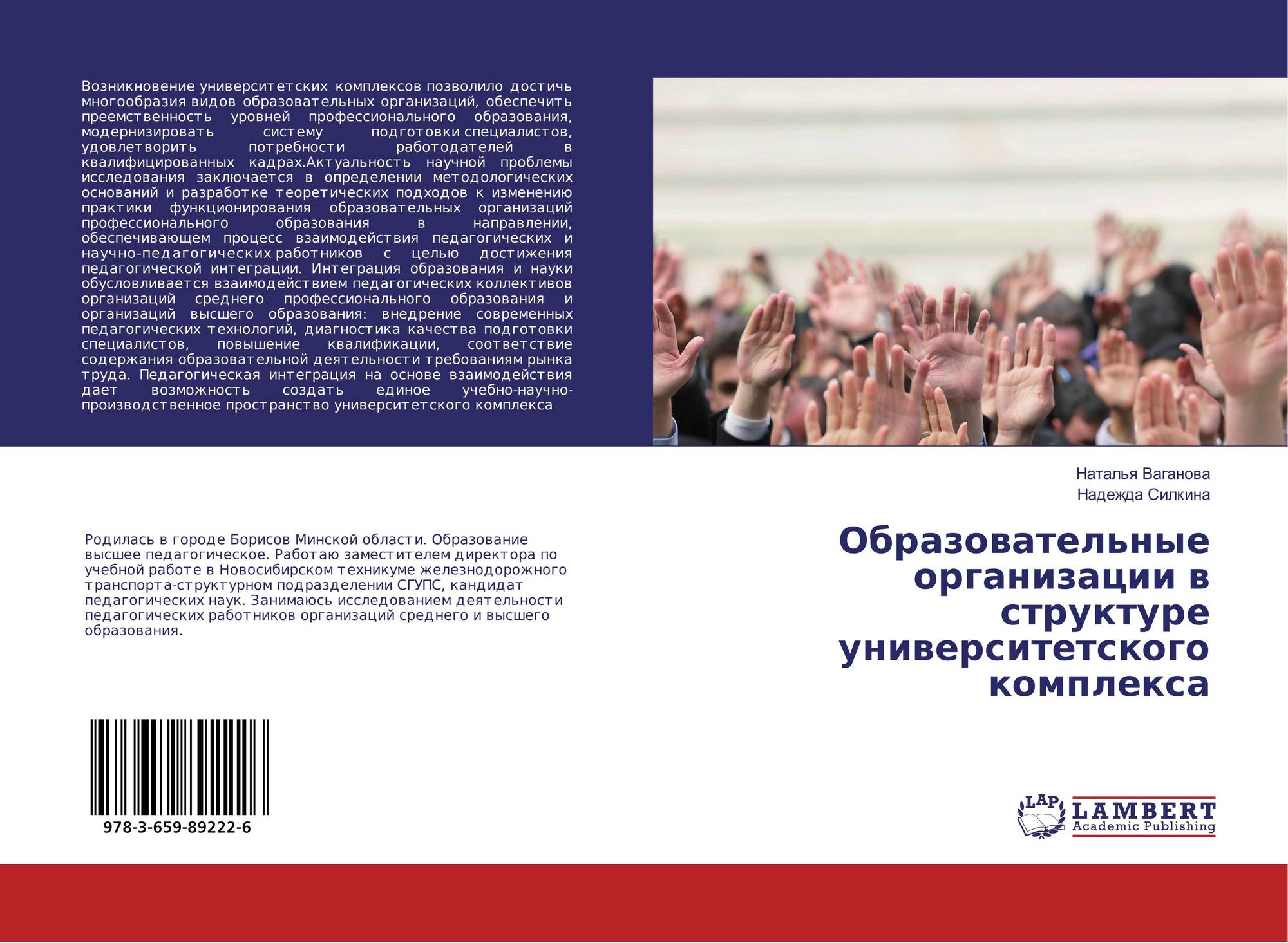 Возникновение университетских комплексов позволило достичь многообразия видов образовательных организаций, обеспечить преемственность уровней профессионального образования, модернизировать систему подготовки специалистов, удовлетворить потребности работодателей в квалифицированных кадрах.Актуальность научной проблемы исследования заключается в определении методологических оснований и разработке теоретических подходов к изменению практики функционирования образовательных организаций профессионального образования в направлении, обеспечивающем процесс взаимодействия педагогических и научно-педагогических работников с целью достижения педагогической интеграции. Интеграция образования и науки обусловливается взаимодействием педагогических коллективов организаций среднего профессионального образования и организаций высшего образования: внедрение современных педагогических технологий, диагностика качества подготовки специалистов, повышение квалификации, соответствие содержания образовательной деятельности требованиям рынка труда. Педагогическая интеграция на основе взаимодействия дает возможность создать единое учебно-научно-производственное пространство университетского комплекса

Родилась в городе Борисов Минской области. Образование высшее педагогическое. Работаю заместителем директора по учебной работе в Новосибирском техникуме железнодорожного транспорта-структурном подразделении СГУПС, кандидат педагогических наук. Занимаюсь исследованием деятельности педагогических работников организаций среднего и высшего образования.

978-3-659-89222-6

Наталья Ваганова
Надежда Силкина

Образовательные организации в структуре университетского комплекса

LAP
LAMBERT
Academic Publishing